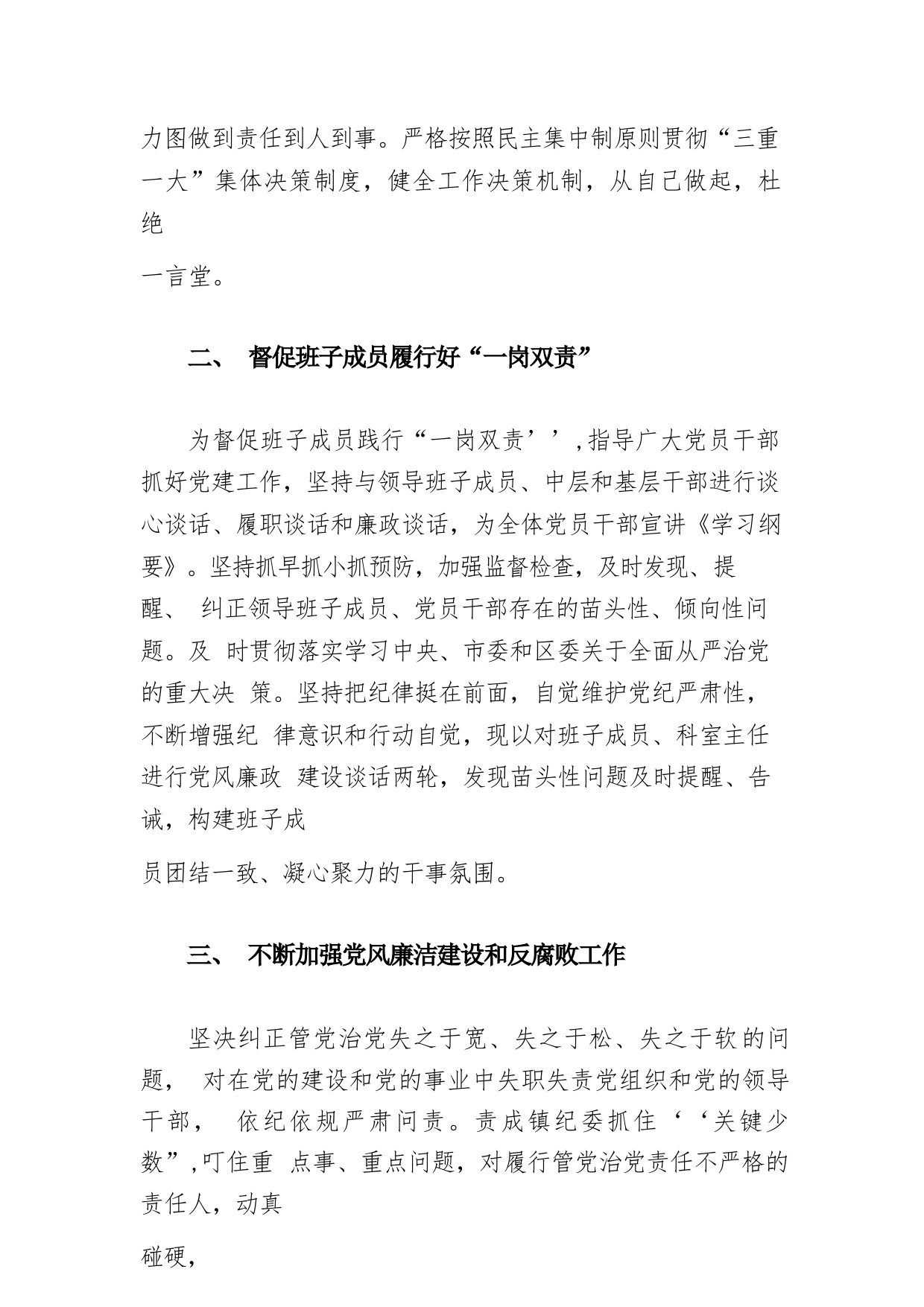 力图做到责任到人到事。严格按照民主集中制原则贯彻“三重一大”集体决策制度，健全工作决策机制，从自己做起，杜绝

一言堂。

二、 督促班子成员履行好“一岗双责”

为督促班子成员践行“一岗双责’’,指导广大党员干部抓好党建工作，坚持与领导班子成员、中层和基层干部进行谈心谈话、履职谈话和廉政谈话，为全体党员干部宣讲《学习纲要》。坚持抓早抓小抓预防，加强监督检查，及时发现、提醒、 纠正领导班子成员、党员干部存在的苗头性、倾向性问题。及 时贯彻落实学习中央、市委和区委关于全面从严治党的重大决 策。坚持把纪律挺在前面，自觉维护党纪严肃性，不断增强纪 律意识和行动自觉，现以对班子成员、科室主任进行党风廉政 建设谈话两轮，发现苗头性问题及时提醒、告诫，构建班子成

员团结一致、凝心聚力的干事氛围。

三、 不断加强党风廉洁建设和反腐败工作

坚决纠正管党治党失之于宽、失之于松、失之于软的问题， 对在党的建设和党的事业中失职失责党组织和党的领导干部， 依纪依规严肃问责。责成镇纪委抓住‘‘关键少数”,叮住重 点事、重点问题，对履行管党治党责任不严格的责任人，动真

碰硬，